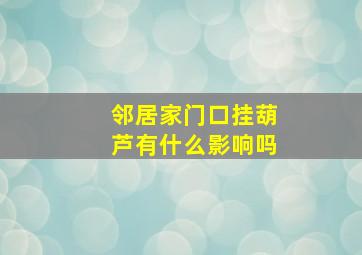 邻居家门口挂葫芦有什么影响吗